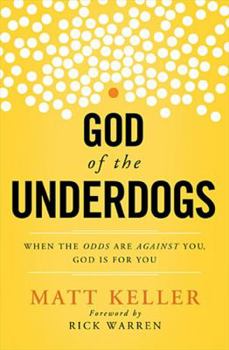 GOD
of the
UNDERDOGS

WHEN THE ODDS ARE AGAINST YOU, GOD IS FOR YOU

MATT KELLER
Foreword by
RICK WARREN